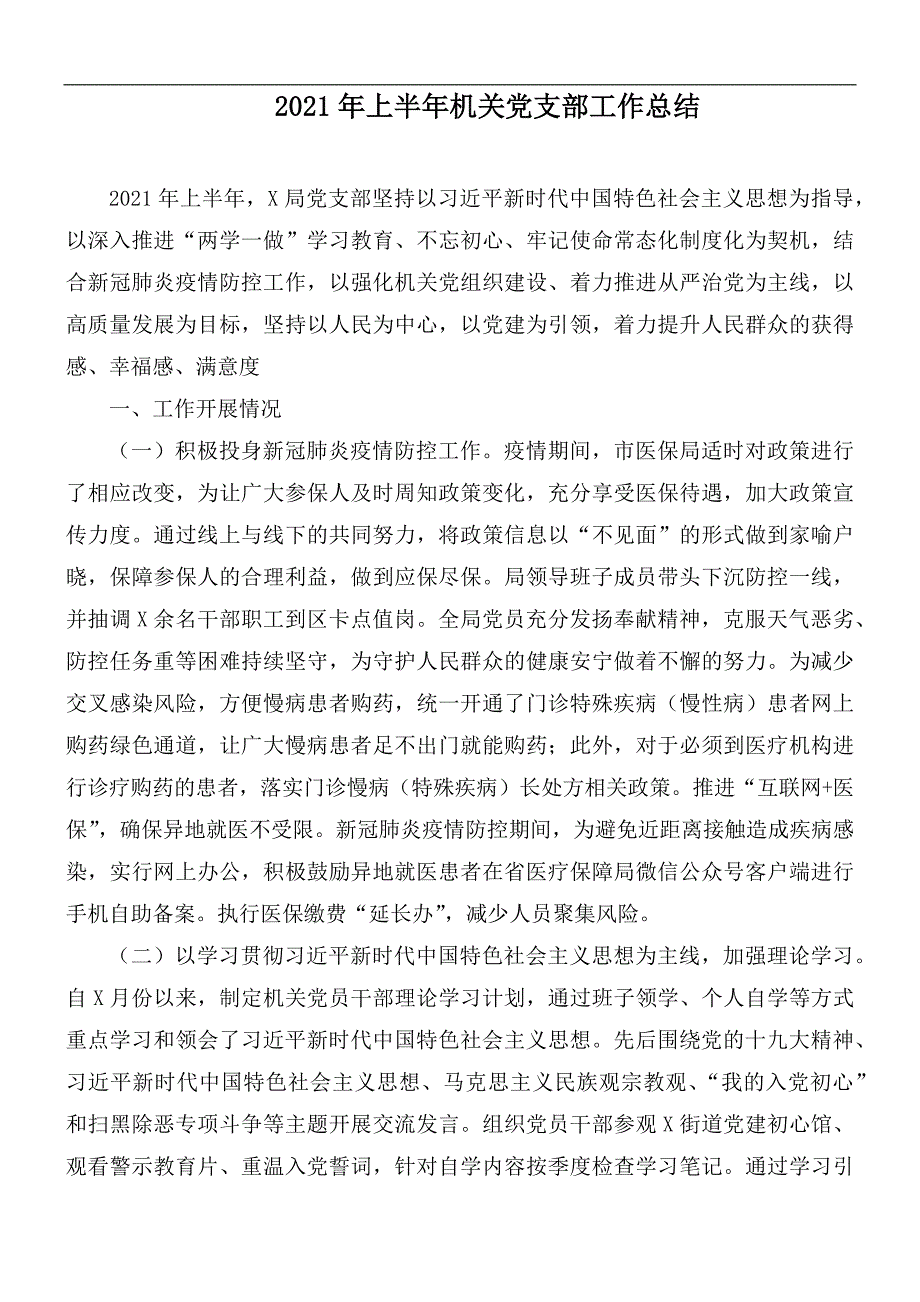 2021年上半年机关党支部工作总结

2021年上半年，X局党支部坚持以习近平新时代中国特色社会主义思想为指导，以深入推进“两学一做”学习教育、不忘初心、牢记使命常态化制度化为契机，结合新冠肺炎疫情防控工作，以强化机关党组织建设、着力推进从严治党为主线，以高质量发展为目标，坚持以人民为中心，以党建为引领，着力提升人民群众的获得感、幸福感、满意度

一、工作开展情况

（一）积极投身新冠肺炎疫情防控工作。疫情期间，市医保局适时对政策进行了相应改变，为让广大参保人及时周知政策变化，充分享受医保待遇，加大政策宣传力度。通过线上与线下的共同努力，将政策信息以“不见面”的形式做到家喻户晓，保障参保人的合理利益，做到应保尽保。局领导班子成员带头下沉防控一线，并抽调X余名干部职工到区卡点值岗。全局党员充分发扬奉献精神，克服天气恶劣、防控任务重等困难持续坚守，为守护人民群众的健康安宁做着不懈的努力。为减少交叉感染风险，方便慢病患者购药，统一开通了门诊特殊疾病（慢性病）患者网上购药绿色通道，让广大慢病患者足不出门就能购药；此外，对于必须到医疗机构进行诊疗购药的患者，落实门诊慢病（特殊疾病）长处方相关政策。推进“互联网+医保”，确保异地就医不受限。新冠肺炎疫情防控期间，为避免近距离接触造成疾病感染，实行网上办公，积极鼓励异地就医患者在省医疗保障局微信公众号客户端进行手机自助备案。执行医保缴费“延长办”，减少人员聚集风险。

（二）以学习贯彻习近平新时代中国特色社会主义思想为主线，加强理论学习。自X月份以来，制定机关党员干部理论学习计划，通过班子领学、个人自学等方式重点学习和领会了习近平新时代中国特色社会主义思想。先后围绕党的十九大精神、习近平新时代中国特色社会主义思想、马克思主义民族观宗教观、“我的入党初心”和扫黑除恶专项斗争等主题开展交流发言。组织党员干部参观X街道党建初心馆、观看警示教育片、重温入党誓词，针对自学内容按季度检查学习笔记。通过学习引